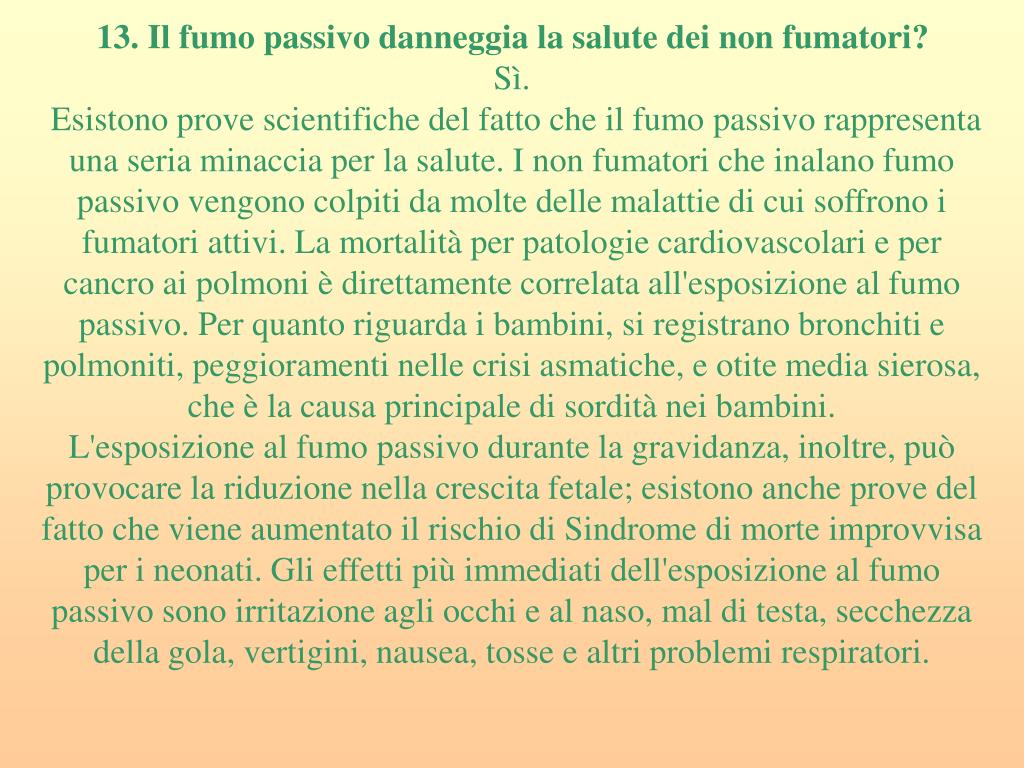 13. Il fumo passivo danneggia la salute dei non fumatori?
Sì.
Esistono prove scientifiche del fatto che il fumo passivo rappresenta una seria minaccia per la salute. I non fumatori che inalano fumo passivo vengono colpiti da molte delle malattie di cui soffrono i fumatori attivi. La mortalità per patologie cardiovascolari e per cancro ai polmoni è direttamente correlata all'esposizione al fumo passivo. Per quanto riguarda i bambini, si registrano bronchiti e polmoniti, peggioramenti nelle crisi asmatiche, e otite media sierosa, che è la causa principale di sordità nei bambini.
L'esposizione al fumo passivo durante la gravidanza, inoltre, può provocare la riduzione nella crescita fetale; esistono anche prove del fatto che viene aumentato il rischio di Sindrome di morte improvvisa per i neonati. Gli effetti più immediati dell'esposizione al fumo passivo sono irritazione agli occhi e al naso, mal di testa, secchezza della gola, vertigini, nausea, tosse e altri problemi respiratori.